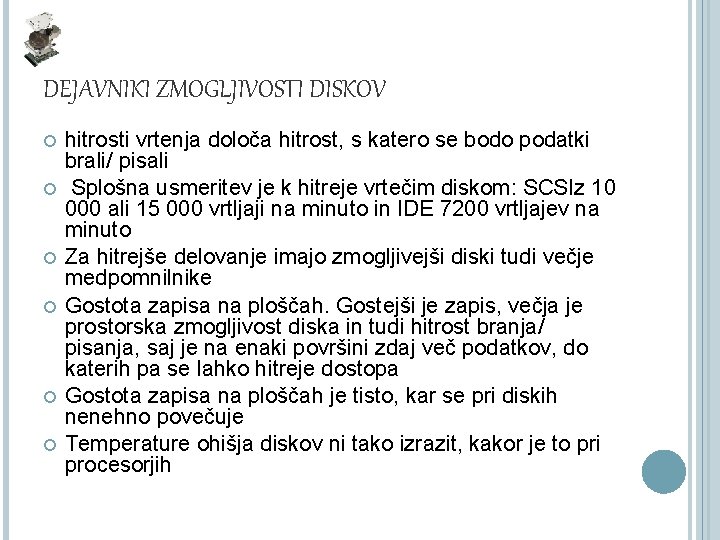 DEJAVNIKI ZMOGLJIVOSTI DISKOV

hitrosti vrtenja določa hitrost, s katero se bodo podatki brali/ pisali

Splošna usmeritev je k hitreje vrtečim diskom: SCSIz 10 000 ali 15 000 vrtljaji na minuto in IDE 7200 vrtljajev na minuto

Za hitrejše delovanje imajo zmogljivejši diski tudi večje medpomnilnike

Gostota zapisa na ploščah. Gostejši je zapis, večja je prostorska zmogljivost diska in tudi hitrost branja/ pisanja, saj je na enaki površini zdaj več podatkov, do katerih pa se lahko hitreje dostopa

Gostota zapisa na ploščah je tisto, kar se pri diskih nenehno povečuje

Temperature ohišja diskov ni tako izrazit, kakor je to pri procesorjih